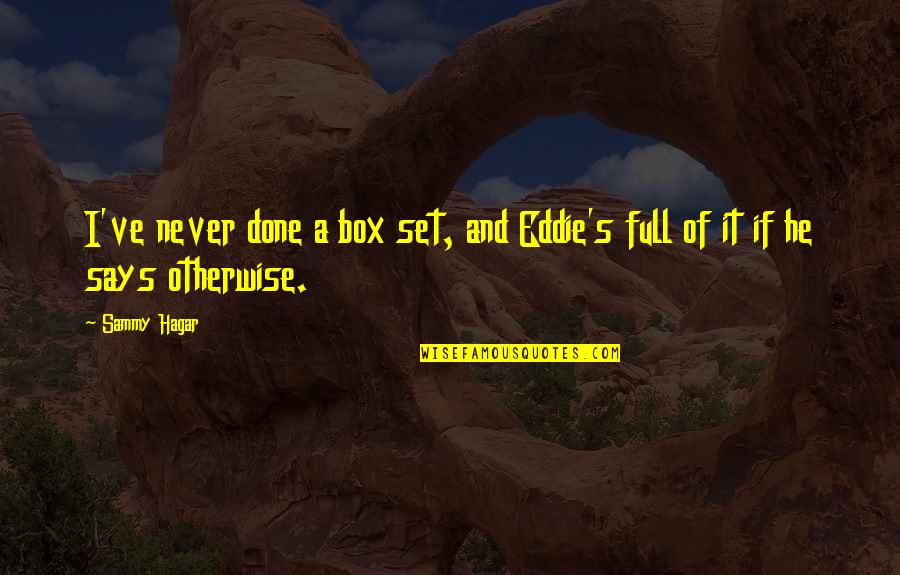 I've never done a box set, and Eddie's full of it if he says otherwise.

Sammy Hagar

WISEFAMOUSQUOTES.COM